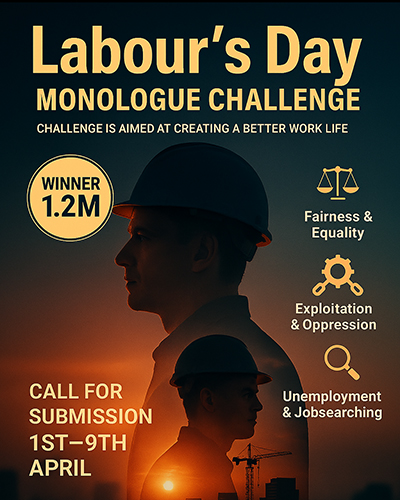 Labour's Day
MONOLOGUE CHALLENGE
CHALLENGE IS AIMED AT CREATING A BETTER WORK LIFE

WINNER
1.2M

Fairness & Equality

Exploitation & Oppression

Unemployment & Jobsearching

CALL FOR SUBMISSION
1ST–9TH APRIL